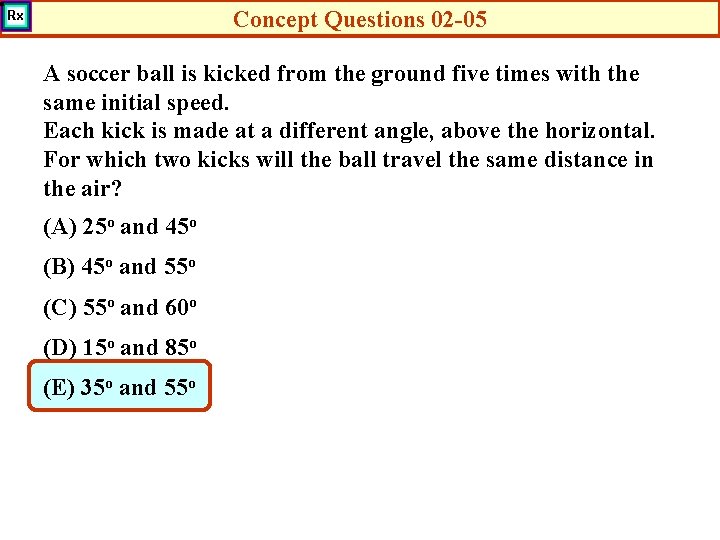 Rx

Concept Questions 02-05

A soccer ball is kicked from the ground five times with the same initial speed.
Each kick is made at a different angle, above the horizontal. For which two kicks will the ball travel the same distance in the air?

(A) $25^o$ and $45^o$

(B) $45^o$ and $55^o$

(C) $55^o$ and $60^o$

(D) $15^o$ and $85^o$

(E) $35^o$ and $55^o$